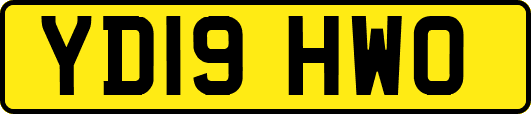 YD19 HWO